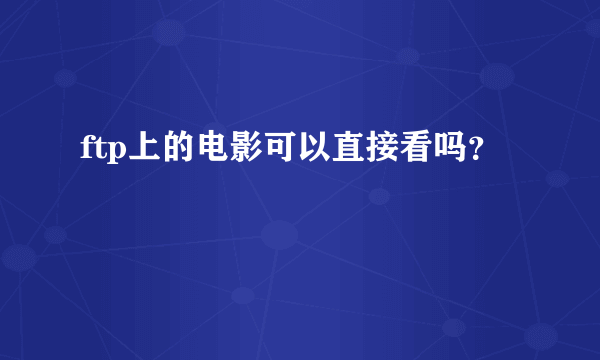 ftp上的电影可以直接看吗？